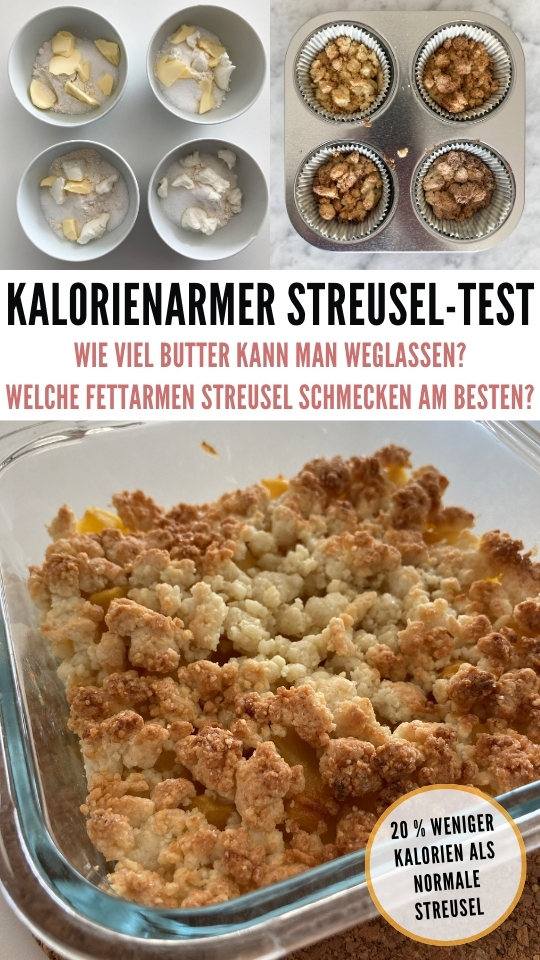 KALORIENARMER STREUSEL-TEST
WIE VIEL BUTTER KANN MAN WEGLASSEN?
WELCHE FETTARMEN STREUSEL SCHMECKEN AM BESTEN?

20 % WENIGER KALORIEN ALS NORMALE STREUSEL